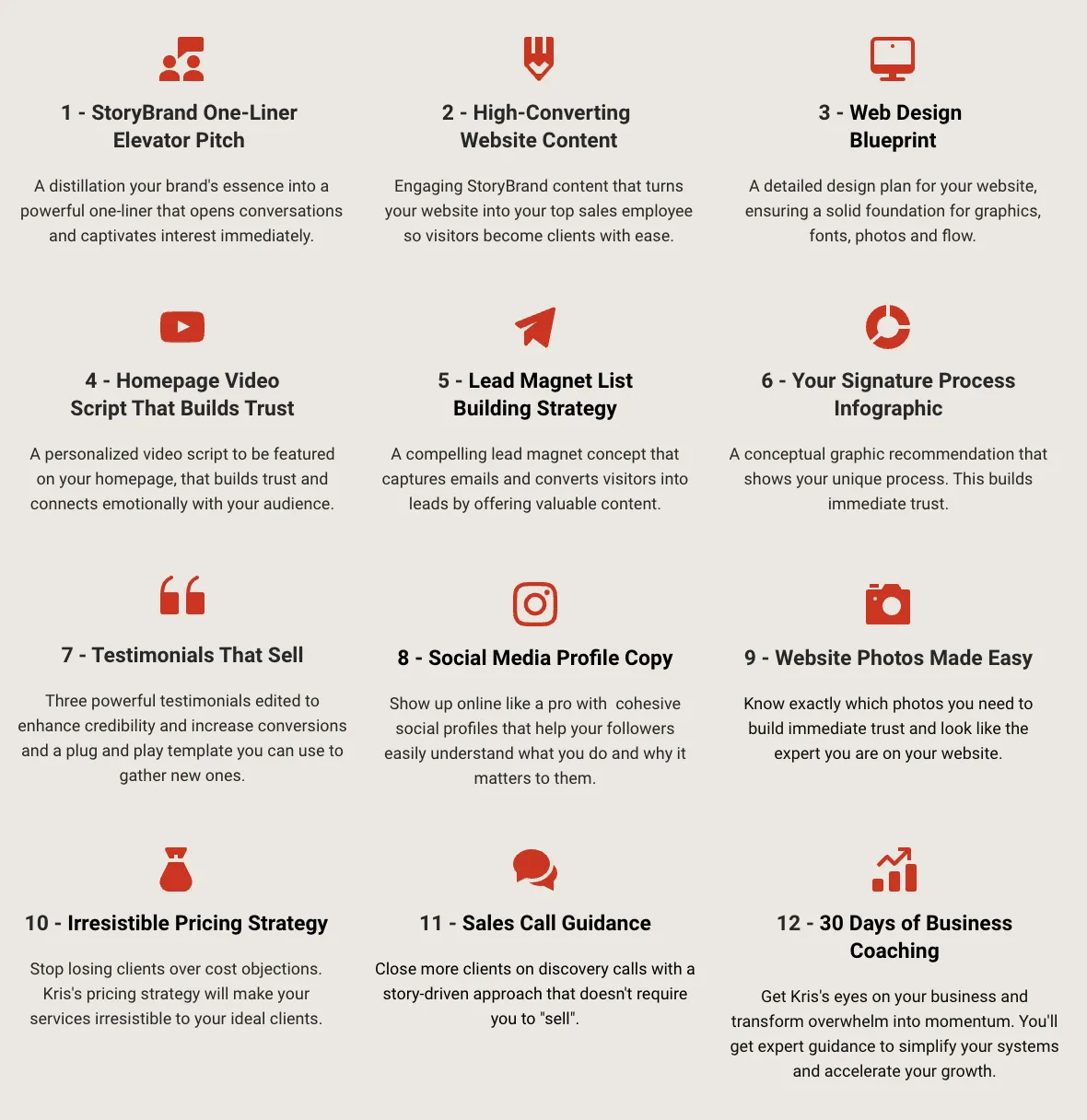 1 - StoryBrand One-Liner Elevator Pitch

A distillation your brand's essence into a powerful one-liner that opens conversations and captivates interest immediately.

2 - High-Converting Website Content

Engaging StoryBrand content that turns your website into your top sales employee so visitors become clients with ease.

3 - Web Design Blueprint

A detailed design plan for your website, ensuring a solid foundation for graphics, fonts, photos and flow.

4 - Homepage Video Script That Builds Trust

A personalized video script to be featured on your homepage, that builds trust and connects emotionally with your audience.

5 - Lead Magnet List Building Strategy

A compelling lead magnet concept that captures emails and converts visitors into leads by offering valuable content.

6 - Your Signature Process Infographic

A conceptual graphic recommendation that shows your unique process. This builds immediate trust.

7 - Testimonials That Sell

Three powerful testimonials edited to enhance credibility and increase conversions and a plug and play template you can use to gather new ones.

8 - Social Media Profile Copy

Show up online like a pro with cohesive social profiles that help your followers easily understand what you do and why it matters to them.

9 - Website Photos Made Easy

Know exactly which photos you need to build immediate trust and look like the expert you are on your website.

10 - Irresistible Pricing Strategy

Stop losing clients over cost objections. Kris's pricing strategy will make your services irresistible to your ideal clients.

11 - Sales Call Guidance

Close more clients on discovery calls with a story-driven approach that doesn't require you to "sell".

12 - 30 Days of Business Coaching

Get Kris's eyes on your business and transform overwhelm into momentum. You'll get expert guidance to simplify your systems and accelerate your growth.